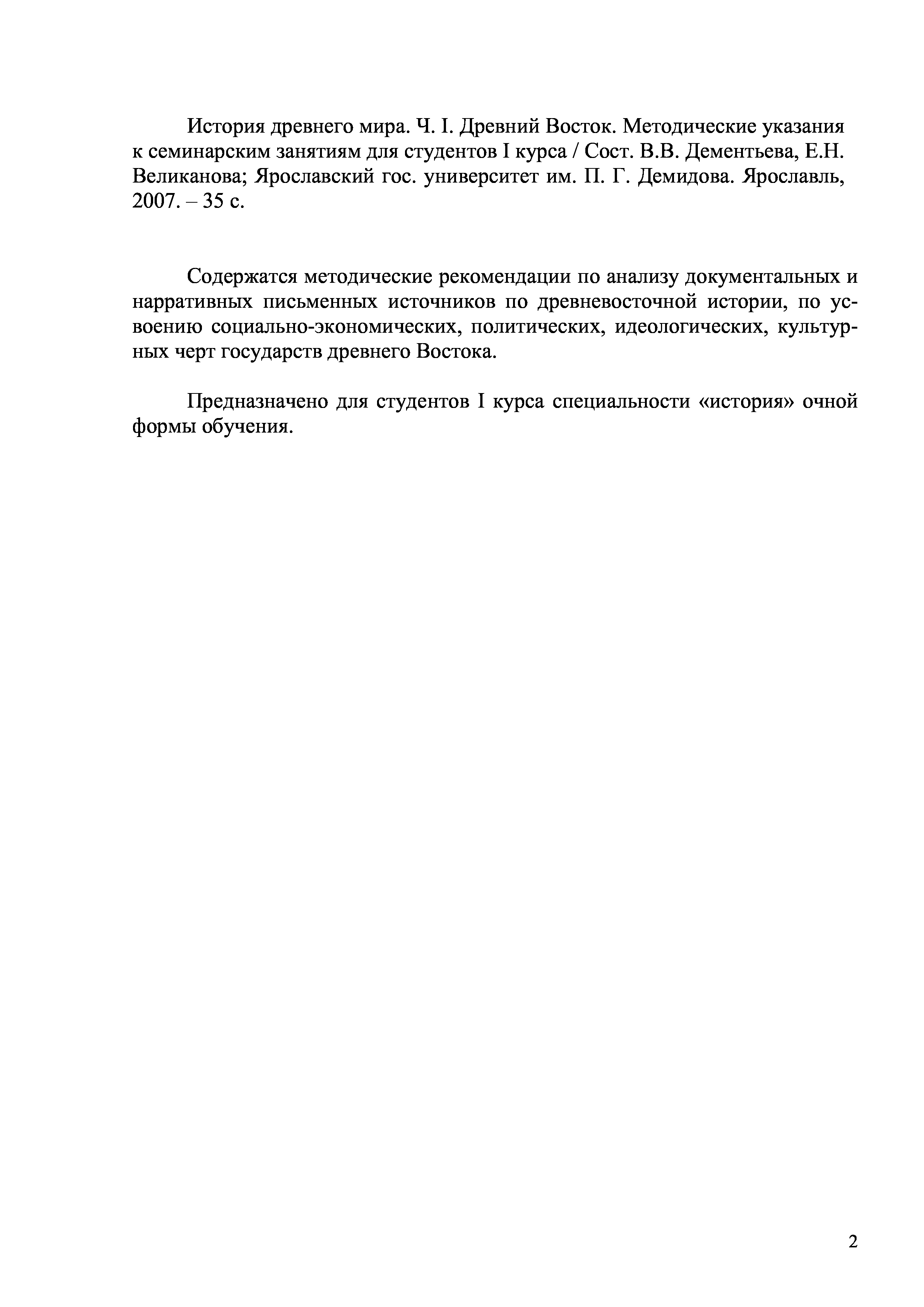 История древнего мира. Ч. I. Древний Восток. Методические указания к семинарским занятиям для студентов I курса / Сост. В.В. Дементьева, Е.Н. Великанова; Ярославский гос. университет им. П. Г. Демидова. Ярославль, 2007. – 35 с.

Содержатся методические рекомендации по анализу документальных и нарративных письменных источников по древневосточной истории, по усвоению социально-экономических, политических, идеологических, культурных черт государств древнего Востока.

Предназначено для студентов I курса специальности «история» очной формы обучения.

2